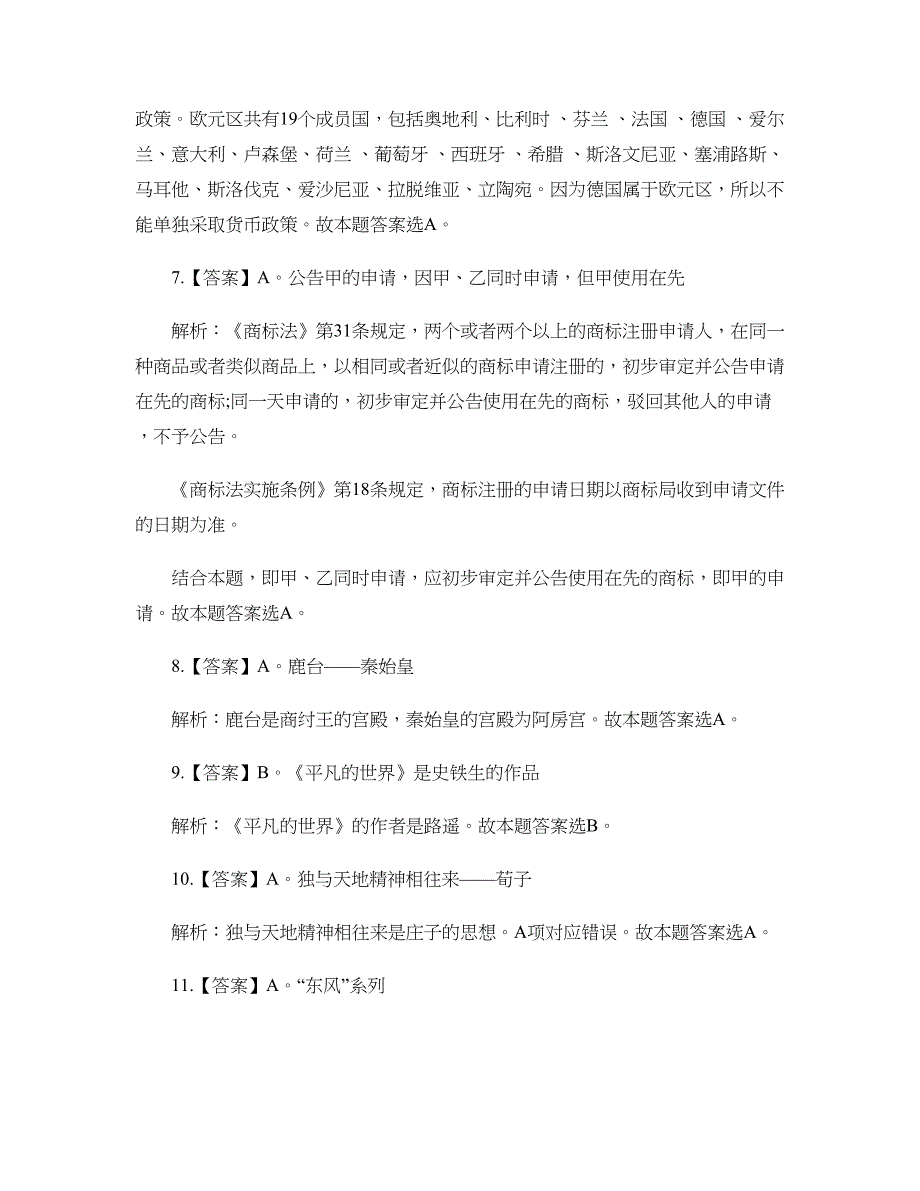 政策。欧元区共有19个成员国，包括奥地利、比利时 、芬兰 、法国 、德国 、爱尔兰、意大利、卢森堡、荷兰 、葡萄牙 、西班牙 、希腊 、斯洛文尼亚、塞浦路斯、马耳他、斯洛伐克、爱沙尼亚、拉脱维亚、立陶宛。因为德国属于欧元区，所以不能单独采取货币政策。故本题答案选A。

7.【答案】A。公告甲的申请，因甲、乙同时申请，但甲使用在先

解析：《商标法》第31条规定，两个或者两个以上的商标注册申请人，在同一种商品或者类似商品上，以相同或者近似的商标申请注册的，初步审定并公告申请在先的商标;同一天申请的，初步审定并公告使用在先的商标，驳回其他人的申请，不予公告。

《商标法实施条例》第18条规定，商标注册的申请日期以商标局收到申请文件的日期为准。

结合本题，即甲、乙同时申请，应初步审定并公告使用在先的商标，即甲的申请。故本题答案选A。

8.【答案】A。鹿台——秦始皇

解析：鹿台是商纣王的宫殿，秦始皇的宫殿为阿房宫。故本题答案选A。

9.【答案】B。《平凡的世界》是史铁生的作品

解析：《平凡的世界》的作者是路遥。故本题答案选B。

10.【答案】A。独与天地精神相往来——荀子

解析：独与天地精神相往来是庄子的思想。A项对应错误。故本题答案选A。

11.【答案】A。“东风”系列